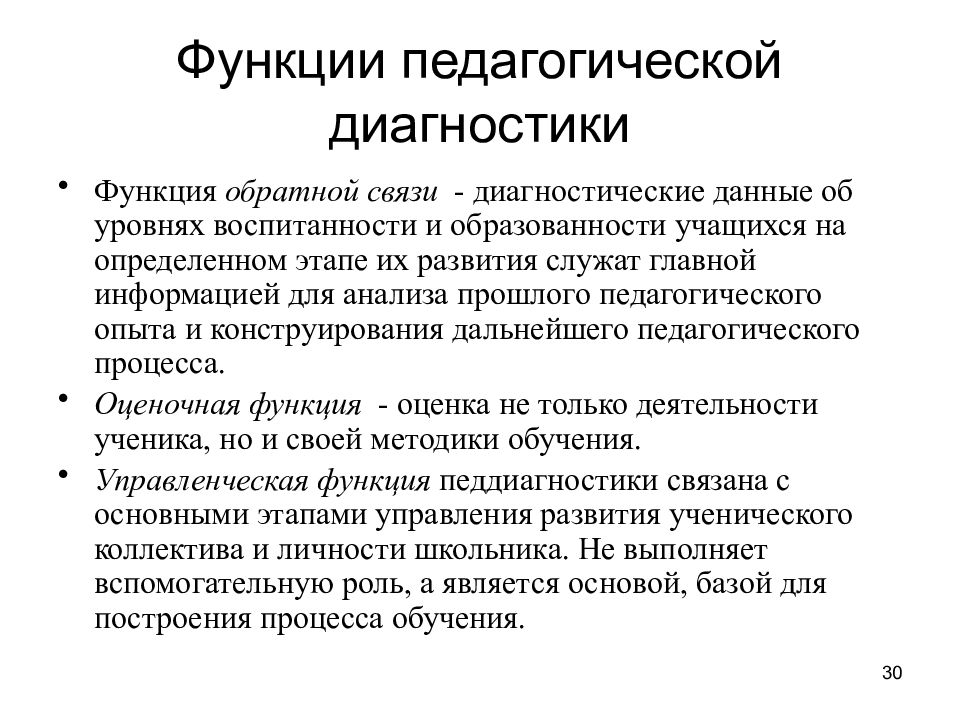 Функции педагогической диагностики

• Функция обратной связи - диагностические данные об уровнях воспитанности и образованности учащихся на определенном этапе их развития служат главной информацией для анализа прошлого педагогического опыта и конструирования дальнейшего педагогического процесса.
• Оценочная функция - оценка не только деятельности ученика, но и своей методики обучения.
• Управленческая функция педдиагностики связана с основными этапами управления развития ученического коллектива и личности школьника. Не выполняет вспомогательную роль, а является основой, базой для построения процесса обучения.

30